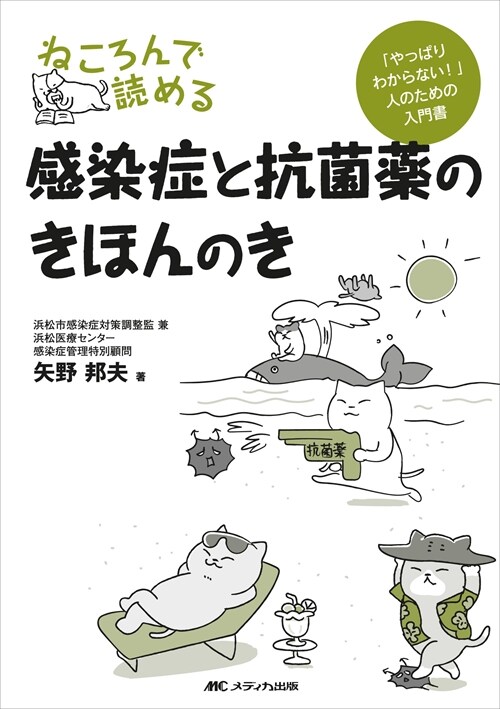 ねころんで読める

「やっぱりわからない！」人のための入門書

感染症と抗菌薬のきほんのき

浜松市感染症対策調整監 兼
浜松医療センター
感染症管理特別顧問
矢野 邦夫 著

抗菌薬

MC メディカ出版